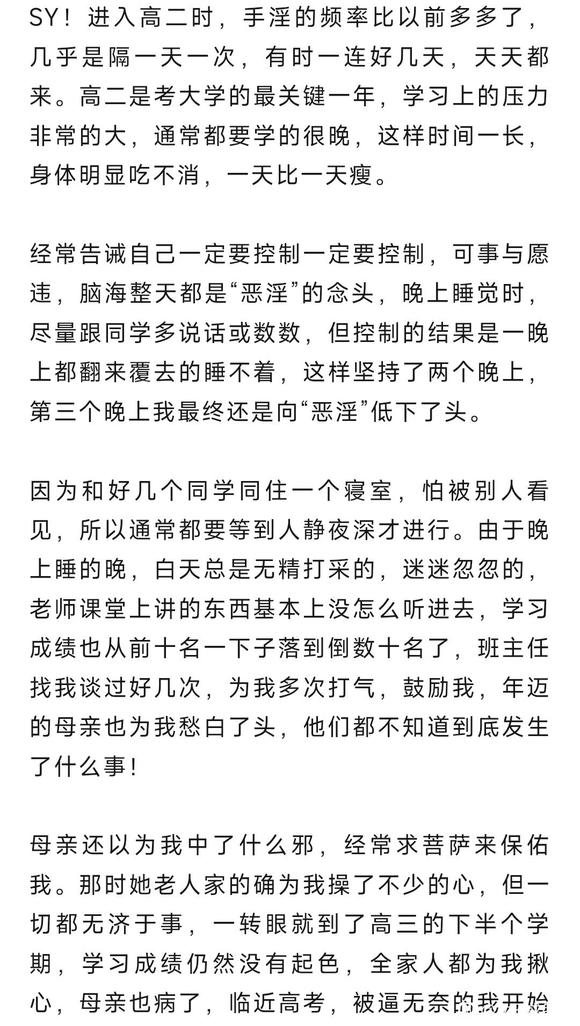 SY！进入高二时，手淫的频率比以前多多了，几乎是隔一天一次，有时一连好几天，天天都来。高二是考大学的最关键一年，学习上的压力非常的大，通常都要学的很晚，这样时间一长，身体明显吃不消，一天比一天瘦。

经常告诫自己一定要控制一定要控制，可事与愿违，脑海整天都是“恶淫”的念头，晚上睡觉时，尽量跟同学多说话或数数，但控制的结果是一晚上都翻来覆去的睡不着，这样坚持了两个晚上，第三个晚上我最终还是向“恶淫”低下了头。

因为和好几个同学同住一个寝室，怕被别人看见，所以通常都要等到人静夜深才进行。由于晚上睡的晚，白天总是无精打采的，迷迷忽忽的，老师课堂上讲的东西基本上没怎么听进去，学习成绩也从前十名一下子落到倒数十名了，班主任找我谈过好几次，为我多次打气，鼓励我，年迈的母亲也为我愁白了头，他们都不知道到底发生了什么事！

母亲还以为我中了什么邪，经常求菩萨来保佑我。那时她老人家的确为我操了不少的心，但一切都无济于事，一转眼就到了高三的下半个学期，学习成绩仍然没有起色，全家人都为我揪心，母亲也病了，临近高考，被逼无奈的我开始